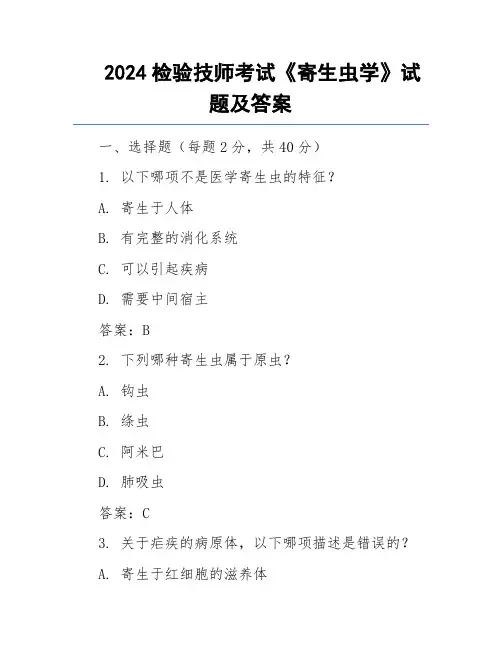 2024 检验技师考试《寄生虫学》试题及答案

一、选择题（每题 2 分，共 40 分）

1. 以下哪项不是医学寄生虫的特征？

A. 寄生于人体

B. 有完整的消化系统

C. 可以引起疾病

D. 需要中间宿主

答案：B

2. 下列哪种寄生虫属于原虫？

A. 钩虫

B. 绦虫

C. 阿米巴

D. 肺吸虫

答案：C

3. 关于疟疾的病原体，以下哪项描述是错误的？

A. 寄生于红细胞的滋养体